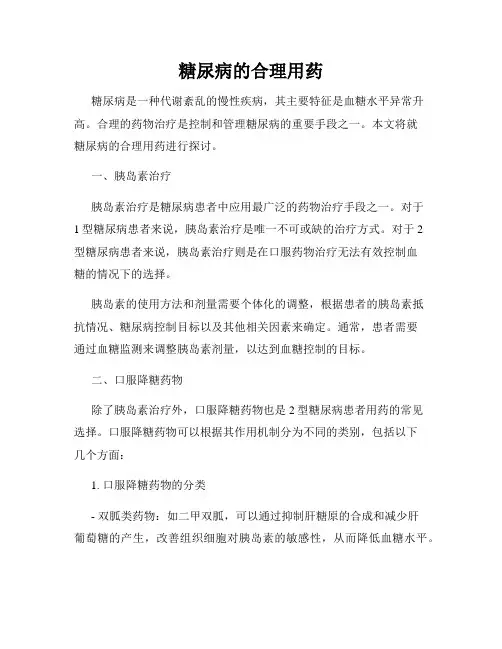 糖尿病的合理用药

糖尿病是一种代谢紊乱的慢性疾病，其主要特征是血糖水平异常升高。合理的药物治疗是控制和管理糖尿病的重要手段之一。本文将就糖尿病的合理用药进行探讨。

一、胰岛素治疗

胰岛素治疗是糖尿病患者中应用最广泛的药物治疗手段之一。对于1型糖尿病患者来说，胰岛素治疗是唯一不可或缺的治疗方式。对于2型糖尿病患者来说，胰岛素治疗则是在口服药物治疗无法有效控制血糖的情况下的选择。

胰岛素的使用方法和剂量需要个体化的调整，根据患者的胰岛素抵抗情况、糖尿病控制目标以及其他相关因素来确定。通常，患者需要通过血糖监测来调整胰岛素剂量，以达到血糖控制的目标。

二、口服降糖药物

除了胰岛素治疗外，口服降糖药物也是2型糖尿病患者用药的常见选择。口服降糖药物可以根据其作用机制分为不同的类别，包括以下几个方面：

1. 口服降糖药物的分类

- 双胍类药物：如二甲双胍，可以通过抑制肝糖原的合成和减少肝葡萄糖的产生，改善组织细胞对胰岛素的敏感性，从而降低血糖水平。